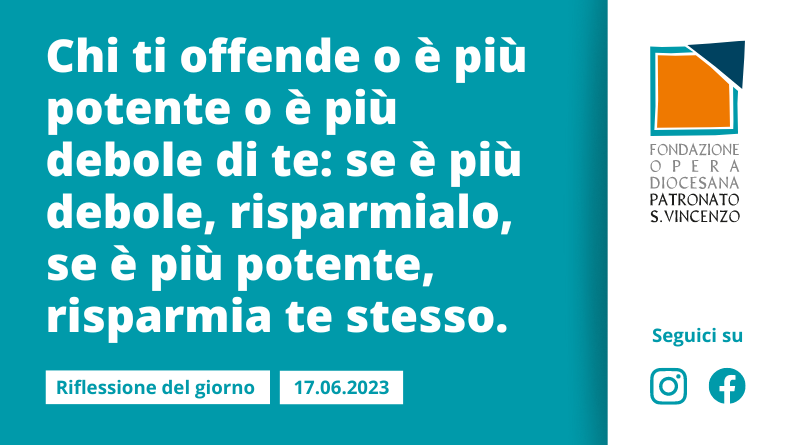 Chi ti offende o è più potente o è più debole di te: se è più debole, risparmialo, se è più potente, risparmia te stesso.

Riflessione del giorno

17.06.2023

FONDAZIONE
OPERA
DIOCESANA
PATRONATO
S. VINCENZO

Seguici su